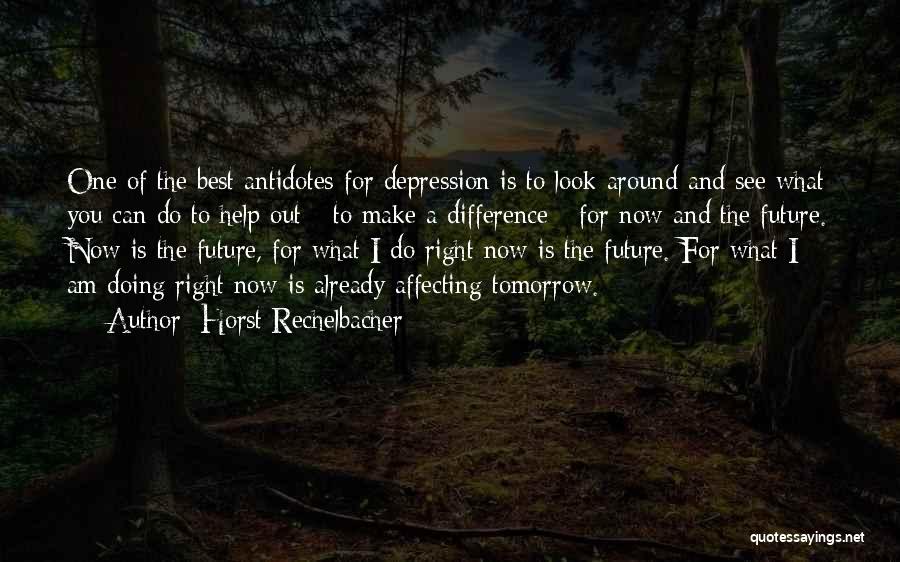 One of the best antidotes for depression is to look around and see what you can do to help out - to make a difference - for now and the future. Now is the future, for what I do right now is the future. For what I am doing right now is already affecting tomorrow.

Author: Horst Rechelbacher

quotessayings.net